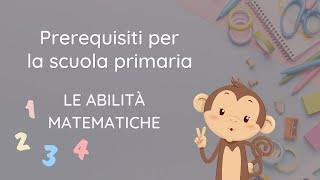 Prerequisiti per la scuola primaria

LE ABILITÀ MATEMATICHE

1
2
3
4